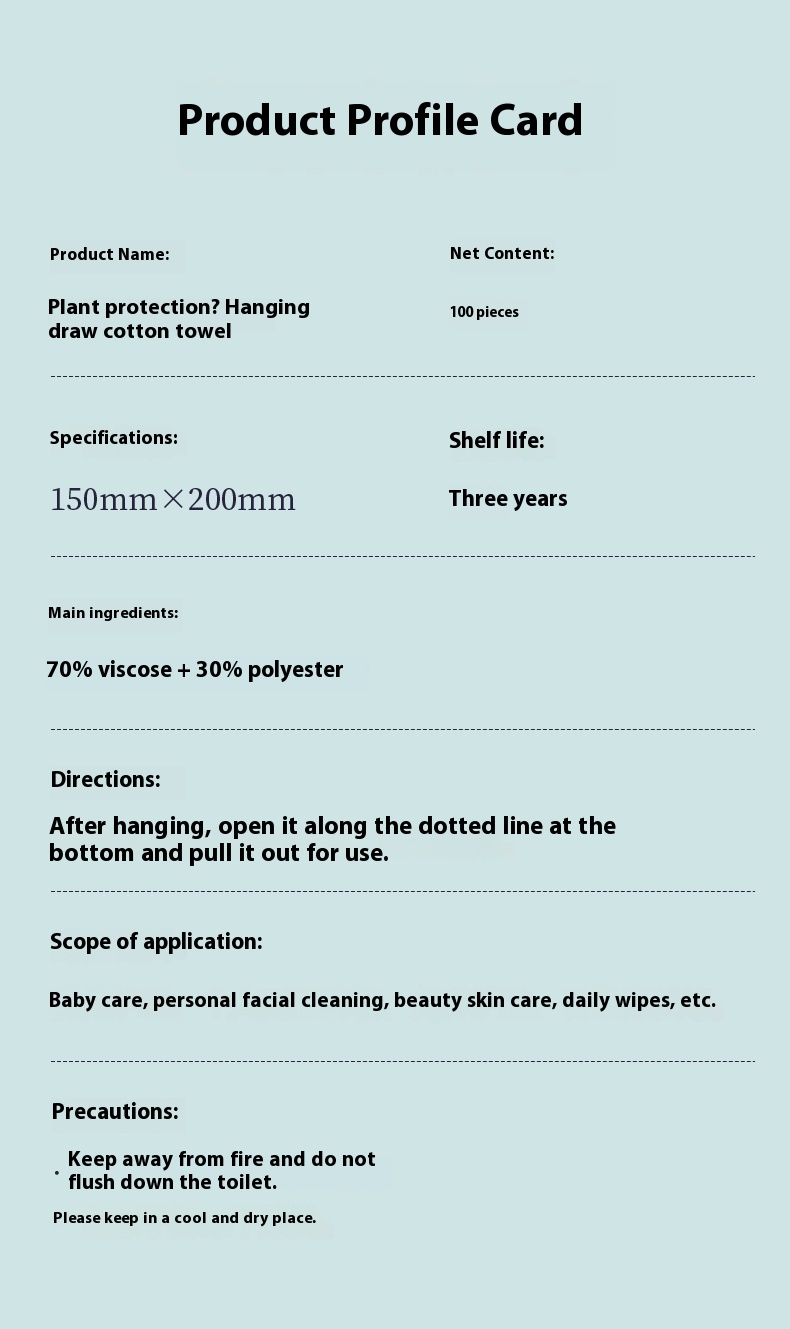 Product Profile Card

Product Name:

Plant protection? Hanging draw cotton towel

Net Content:

100 pieces

Specifications:

150mm×200mm

Shelf life:

Three years

Main ingredients:

70% viscose + 30% polyester

Directions:

After hanging, open it along the dotted line at the bottom and pull it out for use.

Scope of application:

Baby care, personal facial cleaning, beauty skin care, daily wipes, etc.

Precautions:

• Keep away from fire and do not flush down the toilet.

Please keep in a cool and dry place.